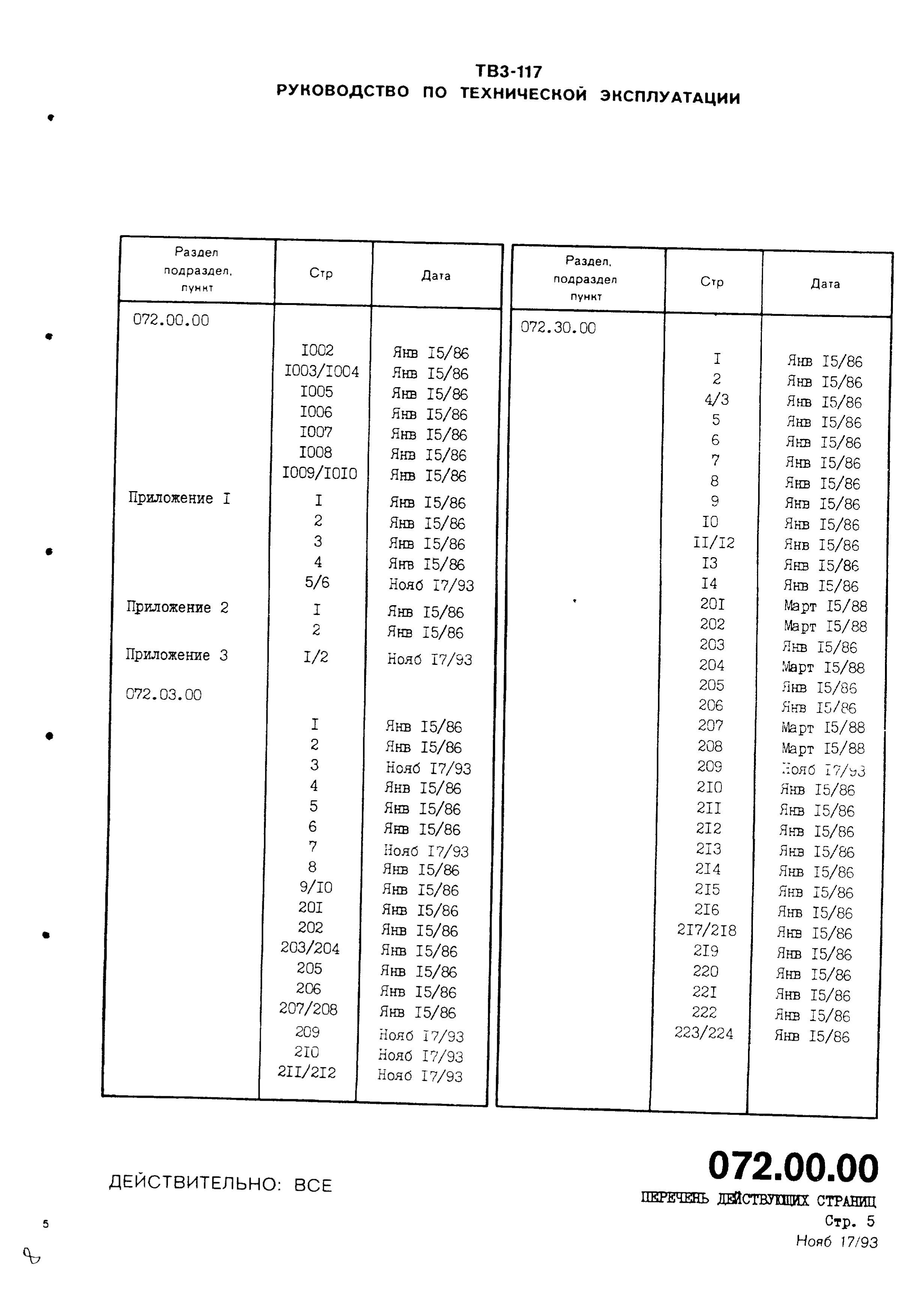 ТВ3-117
РУКОВОДСТВО ПО ТЕХНИЧЕСКОЙ ЭКСПЛУАТАЦИИ

| Раздел подраздел. пункт | Стр | Дата |
|---|---|---|
| 072.00.00 | | |
| | I002 | Янв I5/86 |
| | I003/I004 | Янв I5/86 |
| | I005 | Янв I5/86 |
| | I006 | Янв I5/86 |
| | I007 | Янв I5/86 |
| | I008 | Янв I5/86 |
| | I009/I0I0 | Янв I5/86 |
| Приложение I | I | Янв I5/86 |
| | 2 | Янв I5/86 |
| | 3 | Янв I5/86 |
| | 4 | Янв I5/86 |
| | 5/6 | Нояб I7/93 |
| Приложение 2 | I | Янв I5/86 |
| | 2 | Янв I5/86 |
| Приложение 3 | I/2 | Нояб I7/93 |
| 072.03.00 | | |
| | I | Янв I5/86 |
| | 2 | Янв I5/86 |
| | 3 | Нояб I7/93 |
| | 4 | Янв I5/86 |
| | 5 | Янв I5/86 |
| | 6 | Янв I5/86 |
| | 7 | Нояб I7/93 |
| | 8 | Янв I5/86 |
| | 9/I0 | Янв I5/86 |
| | 20I | Янв I5/86 |
| | 202 | Янв I5/86 |
| | 203/204 | Янв I5/86 |
| | 205 | Янв I5/86 |
| | 206 | Янв I5/86 |
| | 207/208 | Янв I5/86 |
| | 209 | Нояб I7/93 |
| | 2I0 | Нояб I7/93 |
| | 2II/2I2 | Нояб I7/93 |

| Раздел. подраздел пункт | Стр | Дата |
|---|---|---|
| 072.30.00 | | |
| | I | Янв I5/86 |
| | 2 | Янв I5/86 |
| | 4/3 | Янв I5/86 |
| | 5 | Янв I5/86 |
| | 6 | Янв I5/86 |
| | 7 | Янв I5/86 |
| | 8 | Янв I5/86 |
| | 9 | Янв I5/86 |
| | I0 | Янв I5/86 |
| | II/I2 | Янв I5/86 |
| | I3 | Янв I5/86 |
| | I4 | Янв I5/86 |
| | 20I | Март I5/88 |
| | 202 | Март I5/88 |
| | 203 | Янв I5/86 |
| | 204 | Март I5/88 |
| | 205 | Янв I5/86 |
| | 206 | Янв I5/86 |
| | 207 | Март I5/88 |
| | 208 | Март I5/88 |
| | 209 | Нояб I7/93 |
| | 2I0 | Янв I5/86 |
| | 2II | Янв I5/86 |
| | 2I2 | Янв I5/86 |
| | 2I3 | Янв I5/86 |
| | 2I4 | Янв I5/86 |
| | 2I5 | Янв I5/86 |
| | 2I6 | Янв I5/86 |
| | 2I7/2I8 | Янв I5/86 |
| | 2I9 | Янв I5/86 |
| | 220 | Янв I5/86 |
| | 22I | Янв I5/86 |
| | 222 | Янв I5/86 |
| | 223/224 | Янв I5/86 |

ДЕЙСТВИТЕЛЬНО: ВСЕ

072.00.00
ПЕРЕЧЕНЬ ДЕЙСТВУЮЩИХ СТРАНИЦ
Стр. 5
Нояб 17/93

5